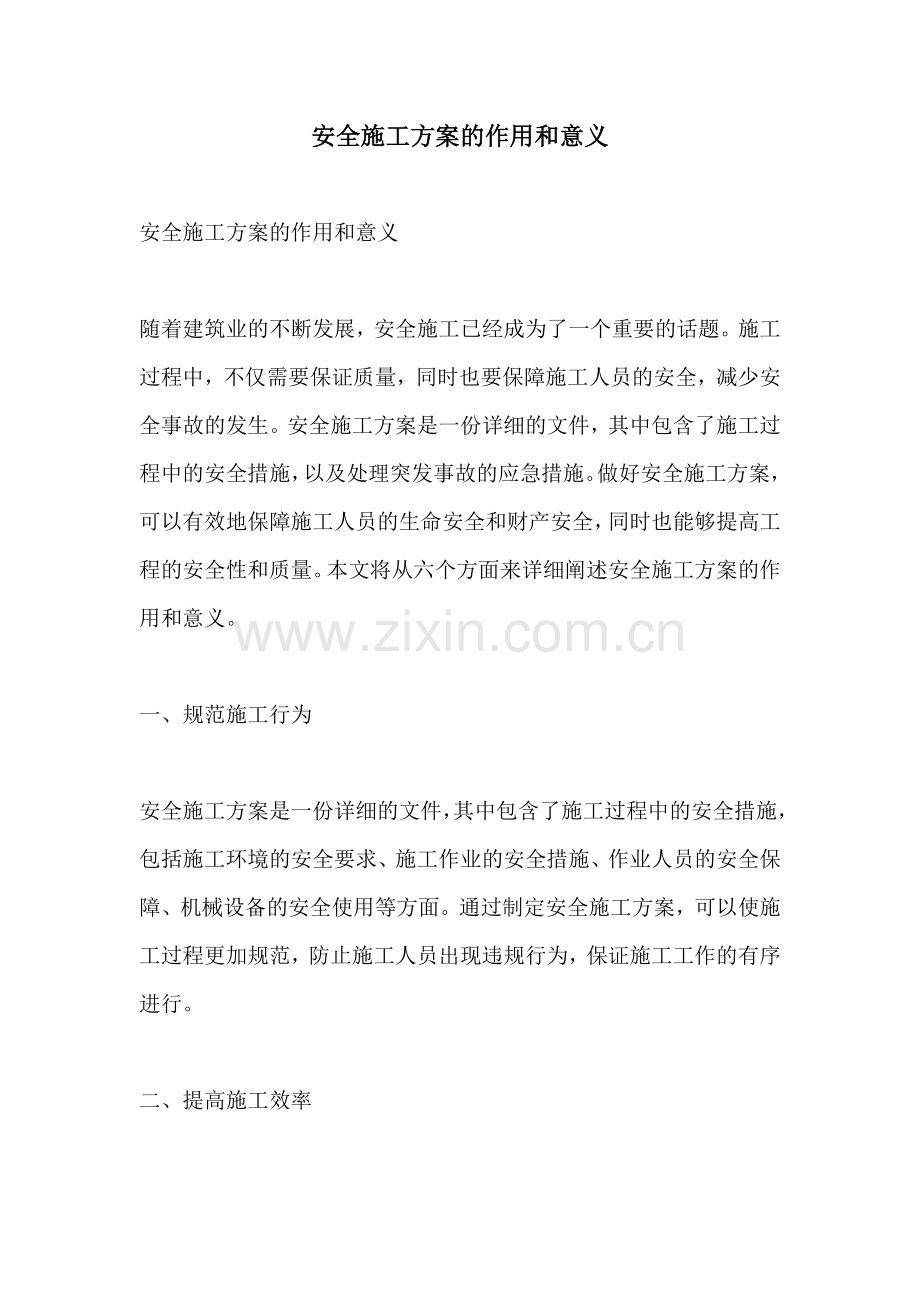 安全施工方案的作用和意义

安全施工方案的作用和意义

随着建筑业的不断发展，安全施工已经成为了一个重要的话题。施工过程中，不仅需要保证质量，同时也要保障施工人员的安全，减少安全事故的发生。安全施工方案是一份详细的文件，其中包含了施工过程中的安全措施，以及处理突发事故的应急措施。做好安全施工方案，可以有效地保障施工人员的生命安全和财产安全，同时也能够提高工程的安全性和质量。本文将从六个方面来详细阐述安全施工方案的作用和意义。

www.zixin.com.cn

一、规范施工行为

安全施工方案是一份详细的文件，其中包含了施工过程中的安全措施，包括施工环境的安全要求、施工作业的安全措施、作业人员的安全保障、机械设备的安全使用等方面。通过制定安全施工方案，可以使施工过程更加规范，防止施工人员出现违规行为，保证施工工作的有序进行。

二、提高施工效率